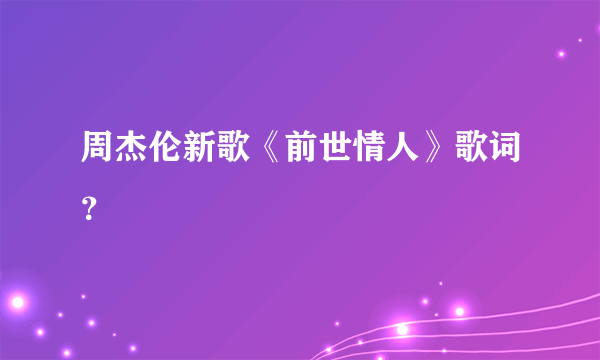 周杰伦新歌《前世情人》歌词?